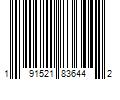 1 91521 83644 2